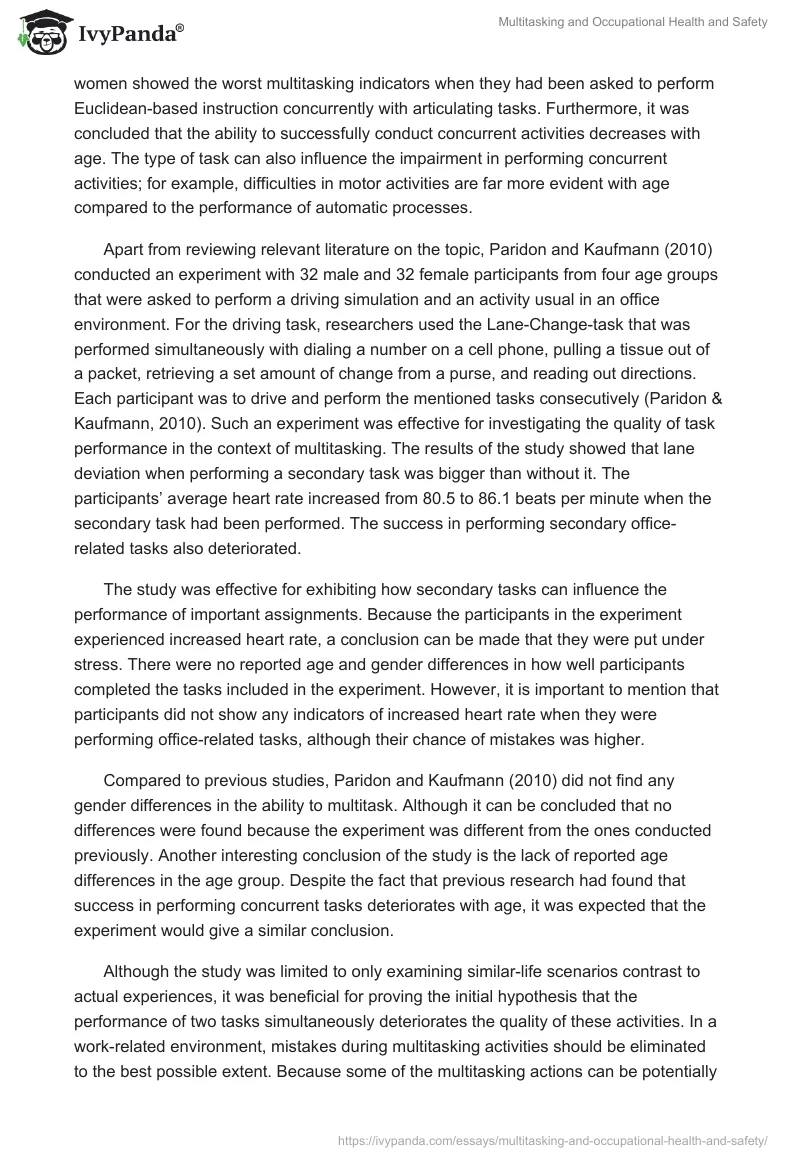 IvyPanda®

Multitasking and Occupational Health and Safety

women showed the worst multitasking indicators when they had been asked to perform Euclidean-based instruction concurrently with articulating tasks. Furthermore, it was concluded that the ability to successfully conduct concurrent activities decreases with age. The type of task can also influence the impairment in performing concurrent activities; for example, difficulties in motor activities are far more evident with age compared to the performance of automatic processes.

Apart from reviewing relevant literature on the topic, Paridon and Kaufmann (2010) conducted an experiment with 32 male and 32 female participants from four age groups that were asked to perform a driving simulation and an activity usual in an office environment. For the driving task, researchers used the Lane-Change-task that was performed simultaneously with dialing a number on a cell phone, pulling a tissue out of a packet, retrieving a set amount of change from a purse, and reading out directions. Each participant was to drive and perform the mentioned tasks consecutively (Paridon & Kaufmann, 2010). Such an experiment was effective for investigating the quality of task performance in the context of multitasking. The results of the study showed that lane deviation when performing a secondary task was bigger than without it. The participants' average heart rate increased from 80.5 to 86.1 beats per minute when the secondary task had been performed. The success in performing secondary office-related tasks also deteriorated.

The study was effective for exhibiting how secondary tasks can influence the performance of important assignments. Because the participants in the experiment experienced increased heart rate, a conclusion can be made that they were put under stress. There were no reported age and gender differences in how well participants completed the tasks included in the experiment. However, it is important to mention that participants did not show any indicators of increased heart rate when they were performing office-related tasks, although their chance of mistakes was higher.

Compared to previous studies, Paridon and Kaufmann (2010) did not find any gender differences in the ability to multitask. Although it can be concluded that no differences were found because the experiment was different from the ones conducted previously. Another interesting conclusion of the study is the lack of reported age differences in the age group. Despite the fact that previous research had found that success in performing concurrent tasks deteriorates with age, it was expected that the experiment would give a similar conclusion.

Although the study was limited to only examining similar-life scenarios contrast to actual experiences, it was beneficial for proving the initial hypothesis that the performance of two tasks simultaneously deteriorates the quality of these activities. In a work-related environment, mistakes during multitasking activities should be eliminated to the best possible extent. Because some of the multitasking actions can be potentially

https://ivypanda.com/essays/multitasking-and-occupational-health-and-safety/